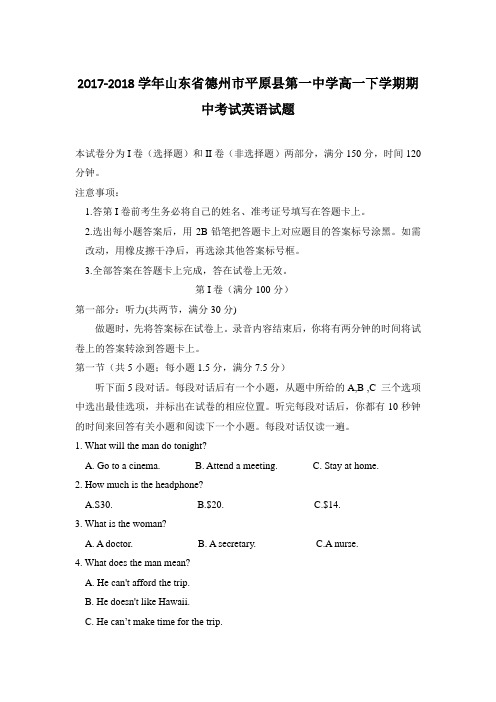 2017-2018 学年山东省德州市平原县第一中学高一下学期期中考试英语试题

本试卷分为 I 卷（选择题）和 II 卷（非选择题）两部分，满分 150 分，时间 120 分钟。

注意事项：

1.答第 I 卷前考生务必将自己的姓名、准考证号填写在答题卡上。

2.选出每小题答案后，用 2B 铅笔把答题卡上对应题目的答案标号涂黑。如需改动，用橡皮擦干净后，再选涂其他答案标号框。

3.全部答案在答题卡上完成，答在试卷上无效。

第 I 卷（满分 100 分）

第一部分：听力(共两节，满分 30 分)

做题时，先将答案标在试卷上。录音内容结束后，你将有两分钟的时间将试卷上的答案转涂到答题卡上。

第一节（共 5 小题；每小题 1.5 分，满分 7.5 分）

听下面 5 段对话。每段对话后有一个小题，从题中所给的 A,B ,C 三个选项中选出最佳选项，并标出在试卷的相应位置。听完每段对话后，你都有 10 秒钟的时间来回答有关小题和阅读下一个小题。每段对话仅读一遍。

1. What will the man do tonight?

A. Go to a cinema.
B. Attend a meeting.
C. Stay at home.

2. How much is the headphone?

A.$30.
B.$20.
C.$14.

3. What is the woman?

A. A doctor.
B. A secretary.
C.A nurse.

4. What does the man mean?

A. He can't afford the trip.

B. He doesn't like Hawaii.

C. He can't make time for the trip.